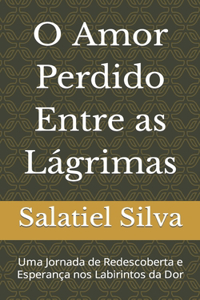 O Amor Perdido Entre as Lágrimas

Salatiel Silva

Uma Jornada de Redescoberta e Esperança nos Labirintos da Dor